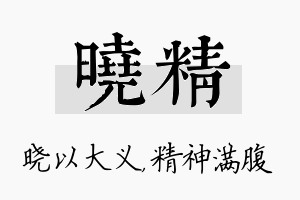 曉精

晓以大义，精神满腹